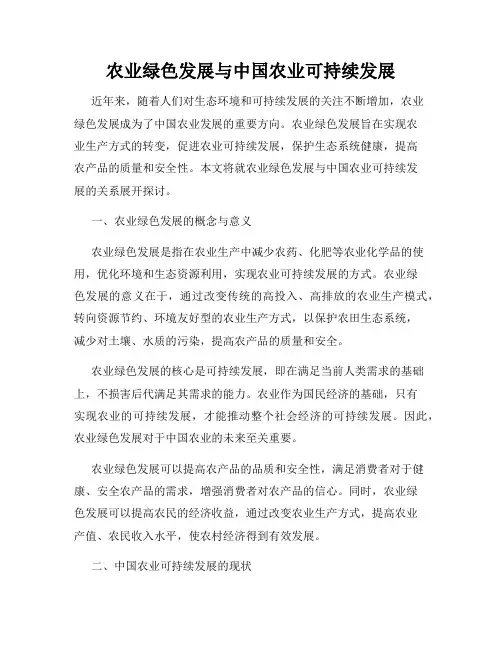 农业绿色发展与中国农业可持续发展

近年来，随着人们对生态环境和可持续发展的关注不断增加，农业绿色发展成为了中国农业发展的重要方向。农业绿色发展旨在实现农业生产方式的转变，促进农业可持续发展，保护生态系统健康，提高农产品的质量和安全性。本文将就农业绿色发展与中国农业可持续发展的关系展开探讨。

一、农业绿色发展的概念与意义

农业绿色发展是指在农业生产中减少农药、化肥等农业化学品的使用，优化环境和生态资源利用，实现农业可持续发展的方式。农业绿色发展的意义在于，通过改变传统的高投入、高排放的农业生产模式，转向资源节约、环境友好型的农业生产方式，以保护农田生态系统，减少对土壤、水质的污染，提高农产品的质量和安全。

农业绿色发展的核心是可持续发展，即在满足当前人类需求的基础上，不损害后代满足其需求的能力。农业作为国民经济的基础，只有实现农业的可持续发展，才能推动整个社会经济的可持续发展。因此，农业绿色发展对于中国农业的未来至关重要。

农业绿色发展可以提高农产品的品质和安全性，满足消费者对于健康、安全农产品的需求，增强消费者对农产品的信心。同时，农业绿色发展可以提高农民的经济收益，通过改变农业生产方式，提高农业产值、农民收入水平，使农村经济得到有效发展。

二、中国农业可持续发展的现状